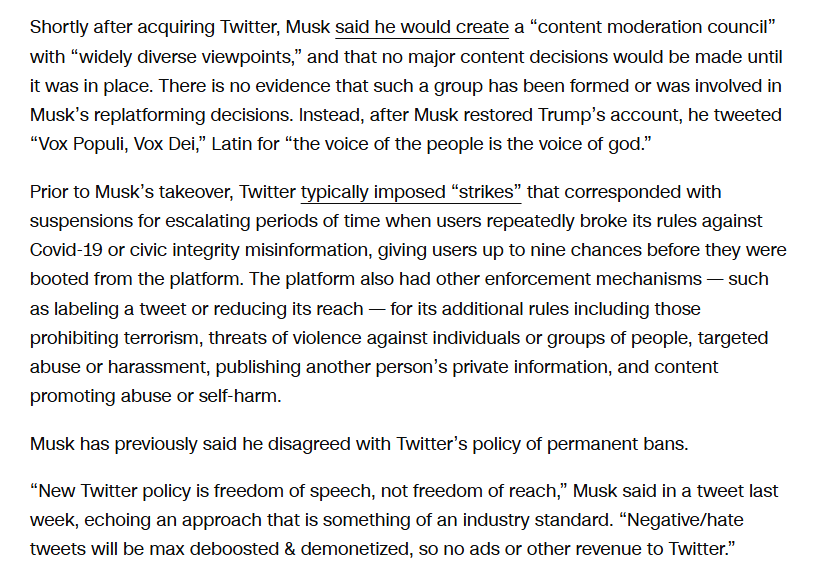 Shortly after acquiring Twitter, Musk said he would create a “content moderation council” with “widely diverse viewpoints,” and that no major content decisions would be made until it was in place. There is no evidence that such a group has been formed or was involved in Musk’s replatforming decisions. Instead, after Musk restored Trump’s account, he tweeted “Vox Populi, Vox Dei,” Latin for “the voice of the people is the voice of god.”

Prior to Musk’s takeover, Twitter typically imposed “strikes” that corresponded with suspensions for escalating periods of time when users repeatedly broke its rules against Covid-19 or civic integrity misinformation, giving users up to nine chances before they were booted from the platform. The platform also had other enforcement mechanisms — such as labeling a tweet or reducing its reach — for its additional rules including those prohibiting terrorism, threats of violence against individuals or groups of people, targeted abuse or harassment, publishing another person’s private information, and content promoting abuse or self-harm.

Musk has previously said he disagreed with Twitter’s policy of permanent bans.

“New Twitter policy is freedom of speech, not freedom of reach,” Musk said in a tweet last week, echoing an approach that is something of an industry standard. “Negative/hate tweets will be max deboosted & demonetized, so no ads or other revenue to Twitter.”